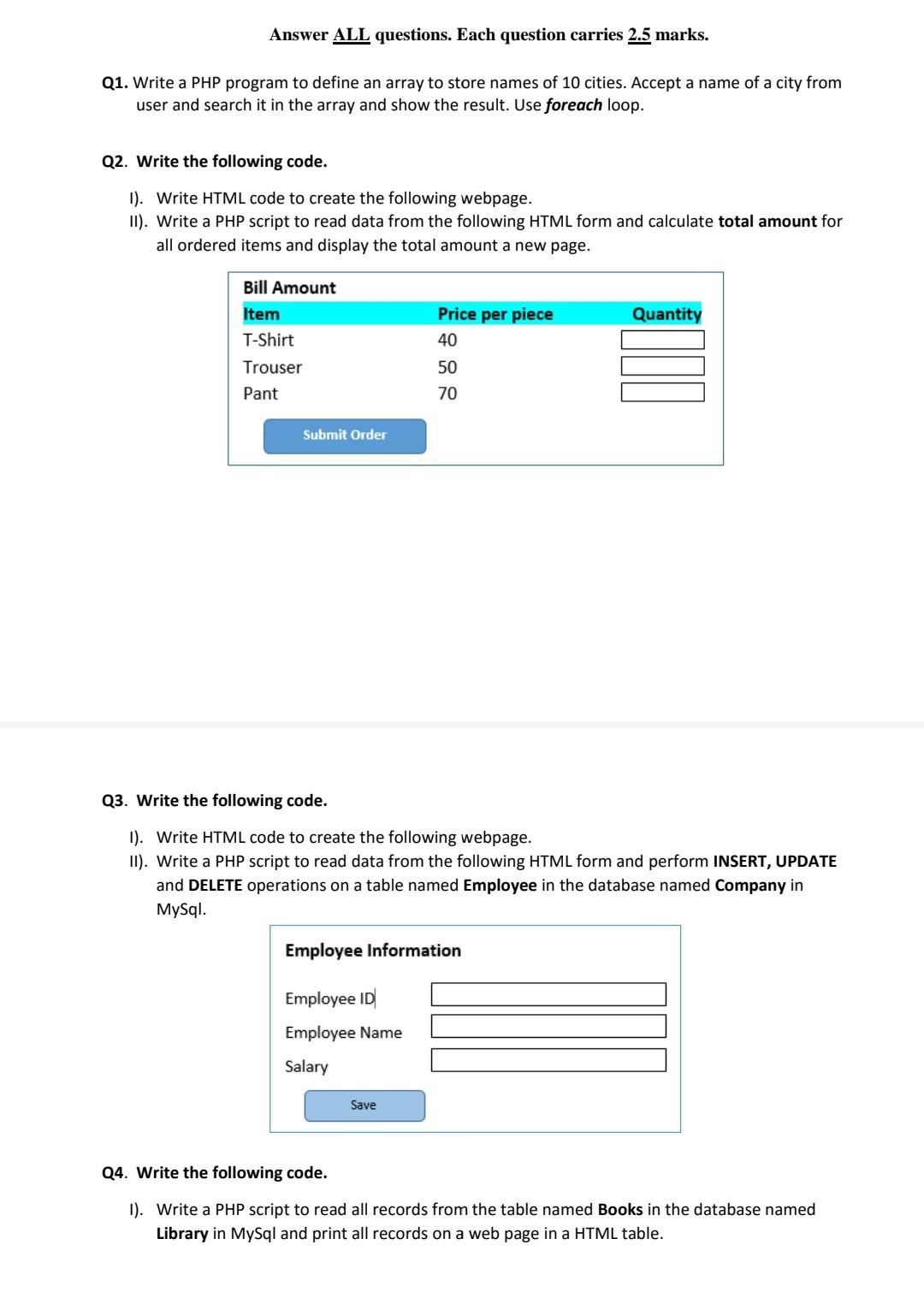 Answer ALL questions. Each question carries 2.5 marks.

Q1. Write a PHP program to define an array to store names of 10 cities. Accept a name of a city from user and search it in the array and show the result. Use foreach loop.

Q2. Write the following code.

I). Write HTML code to create the following webpage.
II). Write a PHP script to read data from the following HTML form and calculate total amount for all ordered items and display the total amount a new page.

Bill Amount

| Item | Price per piece | Quantity |
|---|---|---|
| T-Shirt | 40 | |
| Trouser | 50 | |
| Pant | 70 | |

Submit Order

Q3. Write the following code.

I). Write HTML code to create the following webpage.
II). Write a PHP script to read data from the following HTML form and perform INSERT, UPDATE and DELETE operations on a table named Employee in the database named Company in MySql.

Employee Information

Employee ID
Employee Name
Salary

Save

Q4. Write the following code.

I). Write a PHP script to read all records from the table named Books in the database named Library in MySql and print all records on a web page in a HTML table.